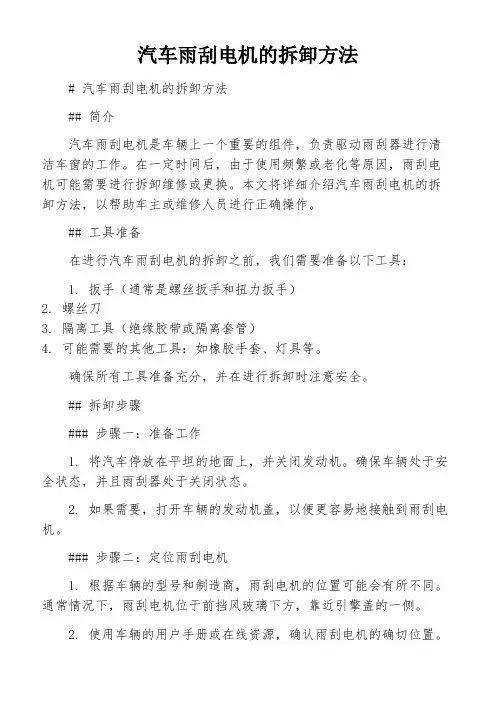 汽车雨刮电机的拆卸方法

# 汽车雨刮电机的拆卸方法

## 简介

汽车雨刮电机是车辆上一个重要的组件，负责驱动雨刮器进行清洁车窗的工作。在一定时间后，由于使用频繁或老化等原因，雨刮电机可能需要进行拆卸维修或更换。本文将详细介绍汽车雨刮电机的拆卸方法，以帮助车主或维修人员进行正确操作。

## 工具准备

在进行汽车雨刮电机的拆卸之前，我们需要准备以下工具：

1. 扳手（通常是螺丝扳手和扭力扳手）
2. 螺丝刀
3. 隔离工具（绝缘胶带或隔离套管）
4. 可能需要的其他工具：如橡胶手套、灯具等。

确保所有工具准备充分，并在进行拆卸时注意安全。

## 拆卸步骤

### 步骤一：准备工作

1. 将汽车停放在平坦的地面上，并关闭发动机。确保车辆处于安全状态，并且雨刮器处于关闭状态。

2. 如果需要，打开车辆的发动机盖，以便更容易地接触到雨刮电机。

### 步骤二：定位雨刮电机

1. 根据车辆的型号和制造商，雨刮电机的位置可能会有所不同。通常情况下，雨刮电机位于前挡风玻璃下方，靠近引擎盖的一侧。

2. 使用车辆的用户手册或在线资源，确认雨刮电机的确切位置。